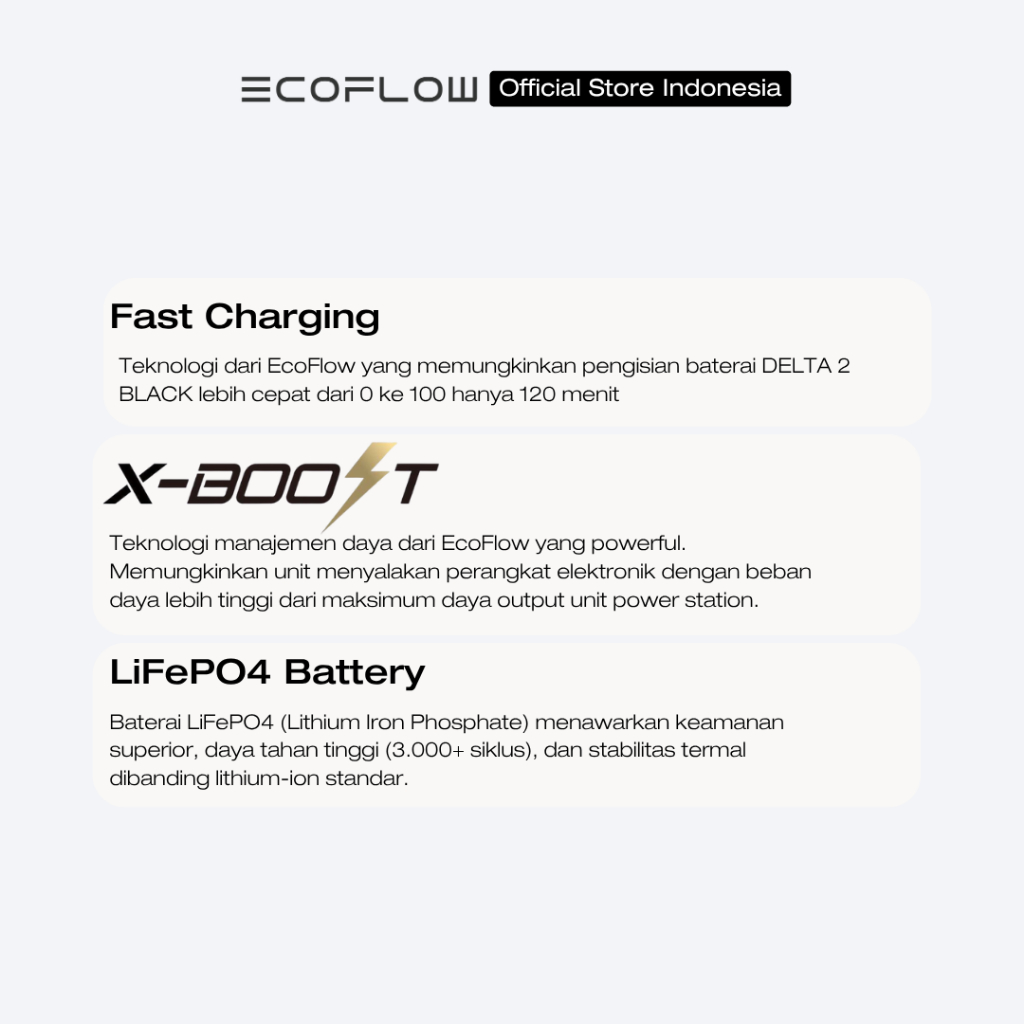 ECOFLOW Official Store Indonesia

Fast Charging

Teknologi dari EcoFlow yang memungkinkan pengisian baterai DELTA 2 BLACK lebih cepat dari 0 ke 100 hanya 120 menit

X-BOOST

Teknologi manajemen daya dari EcoFlow yang powerful. Memungkinkan unit menyalakan perangkat elektronik dengan beban daya lebih tinggi dari maksimum daya output unit power station.

LiFePO4 Battery

Baterai LiFePO4 (Lithium Iron Phosphate) menawarkan keamanan superior, daya tahan tinggi (3.000+ siklus), dan stabilitas termal dibanding lithium-ion standar.